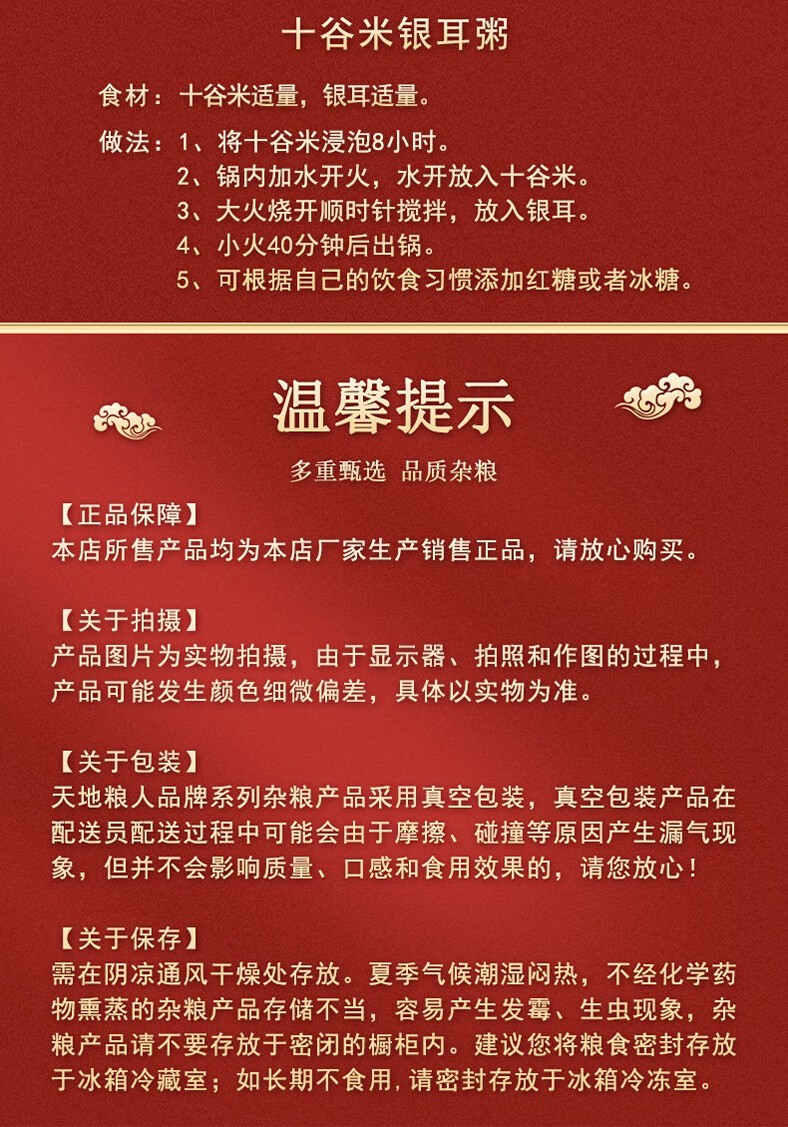 十谷米银耳粥

食材：十谷米适量，银耳适量。

做法：1、将十谷米浸泡8小时。
2、锅内加水开火，水开放入十谷米。
3、大火烧开顺时针搅拌，放入银耳。
4、小火40分钟后出锅。
5、可根据自己的饮食习惯添加红糖或者冰糖。

温馨提示

多重甄选 品质杂粮

【正品保障】
本店所售产品均为本店厂家生产销售正品，请放心购买。

【关于拍摄】
产品图片为实物拍摄，由于显示器、拍照和作图的过程中，产品可能发生颜色细微偏差，具体以实物为准。

【关于包装】
天地粮人品牌系列杂粮产品采用真空包装，真空包装产品在配送员配送过程中可能会由于摩擦、碰撞等原因产生漏气现象，但并不会影响质量、口感和食用效果的，请您放心！

【关于保存】
需在阴凉通风干燥处存放。夏季气候潮湿闷热，不经化学药物熏蒸的杂粮产品存储不当，容易产生发霉、生虫现象，杂粮产品请不要存放于密闭的橱柜内。建议您将粮食密封存放于冰箱冷藏室；如长期不食用,请密封存放于冰箱冷冻室。